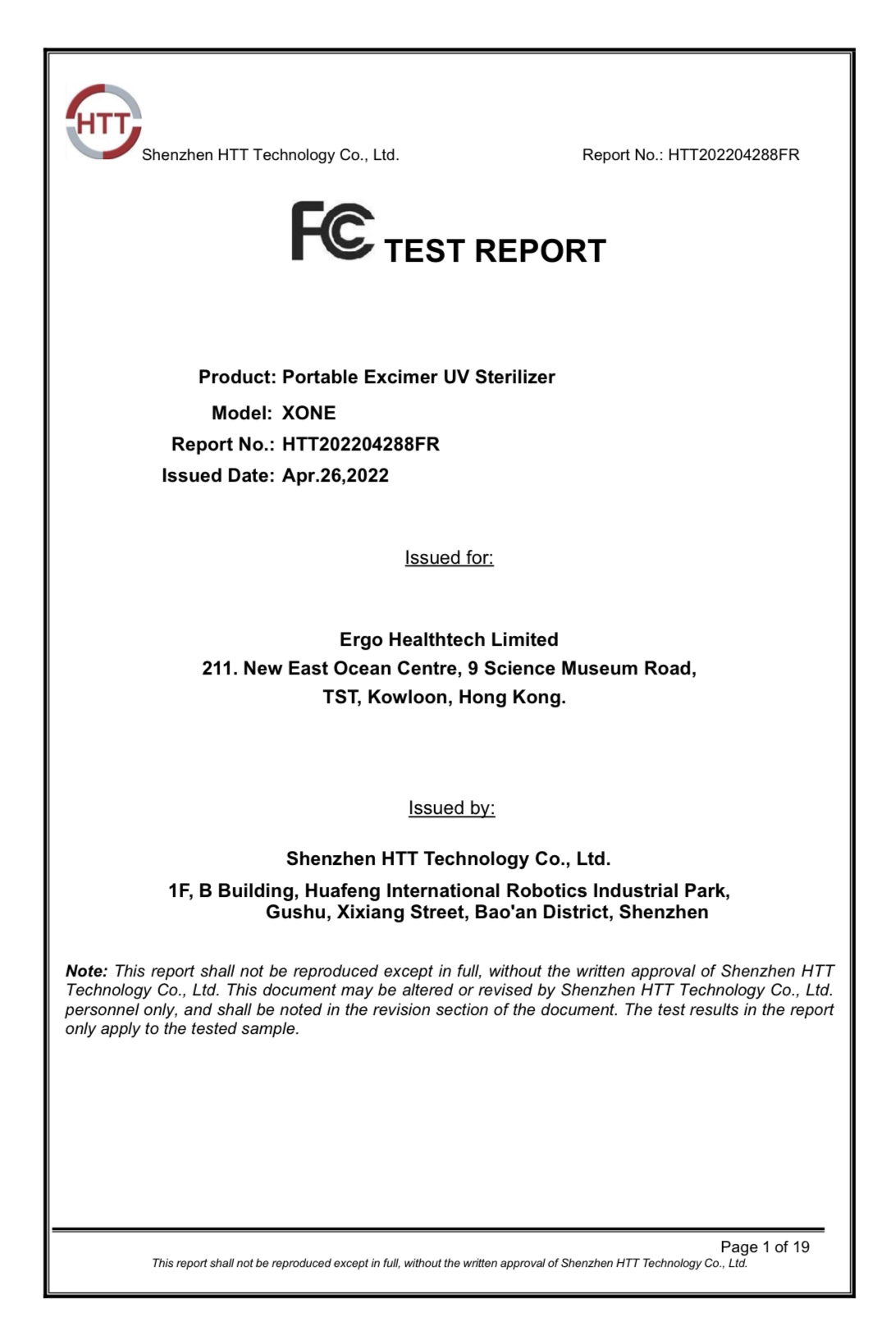 HTT

Shenzhen HTT Technology Co., Ltd.

Report No.: HTT202204288FR

FC TEST REPORT

Product: Portable Excimer UV Sterilizer
Model: XONE
Report No.: HTT202204288FR
Issued Date: Apr.26,2022

Issued for:

Ergo Healthtech Limited
211. New East Ocean Centre, 9 Science Museum Road,
TST, Kowloon, Hong Kong.

Issued by:

Shenzhen HTT Technology Co., Ltd.
1F, B Building, Huafeng International Robotics Industrial Park,
Gushu, Xixiang Street, Bao'an District, Shenzhen

Note: This report shall not be reproduced except in full, without the written approval of Shenzhen HTT Technology Co., Ltd. This document may be altered or revised by Shenzhen HTT Technology Co., Ltd. personnel only, and shall be noted in the revision section of the document. The test results in the report only apply to the tested sample.

Page 1 of 19

This report shall not be reproduced except in full, without the written approval of Shenzhen HTT Technology Co., Ltd.